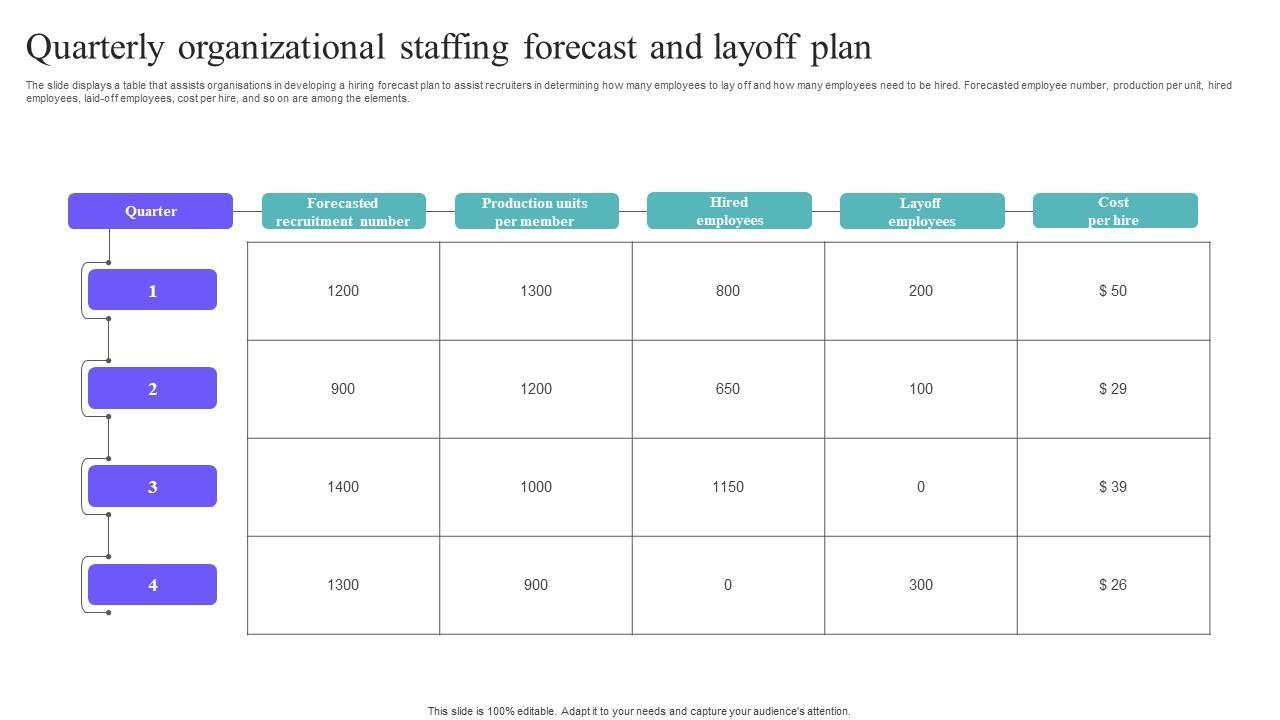 Quarterly organizational staffing forecast and layoff plan

The slide displays a table that assists organisations in developing a hiring forecast plan to assist recruiters in determining how many employees to lay off and how many employees need to be hired. Forecasted employee number, production per unit, hired employees, laid-off employees, cost per hire, and so on are among the elements.

| Quarter | Forecasted recruitment number | Production units per member | Hired employees | Layoff employees | Cost per hire |
|---|---|---|---|---|---|
| 1 | 1200 | 1300 | 800 | 200 | $ 50 |
| 2 | 900 | 1200 | 650 | 100 | $ 29 |
| 3 | 1400 | 1000 | 1150 | 0 | $ 39 |
| 4 | 1300 | 900 | 0 | 300 | $ 26 |

This slide is 100% editable. Adapt it to your needs and capture your audience's attention.